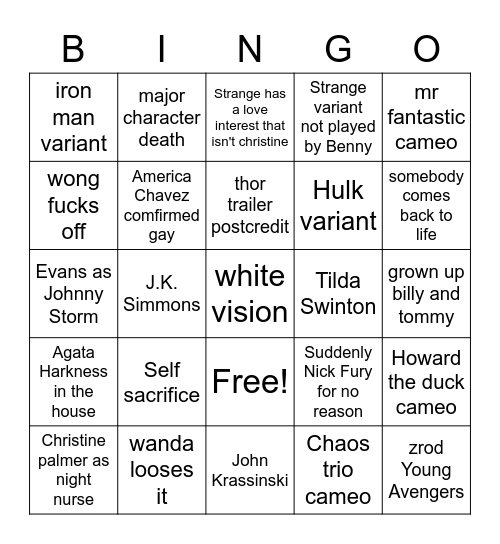 | B | I | N | G | O |
|---|---|---|---|---|
| iron man variant | major character death | Strange has a love interest that isn't christine | Strange variant not played by Benny | mr fantastic cameo |
| wong fucks off | America Chavez comfirmed gay | thor trailer postcredit | Hulk variant | somebody comes back to life |
| Evans as Johnny Storm | J.K. Simmons | white vision | Tilda Swinton | grown up billy and tommy |
| Agata Harkness in the house | Self sacrifice | Free! | Suddenly Nick Fury for no reason | Howard the duck cameo |
| Christine palmer as night nurse | wanda looses it | John Krassinski | Chaos trio cameo | zrod Young Avengers |